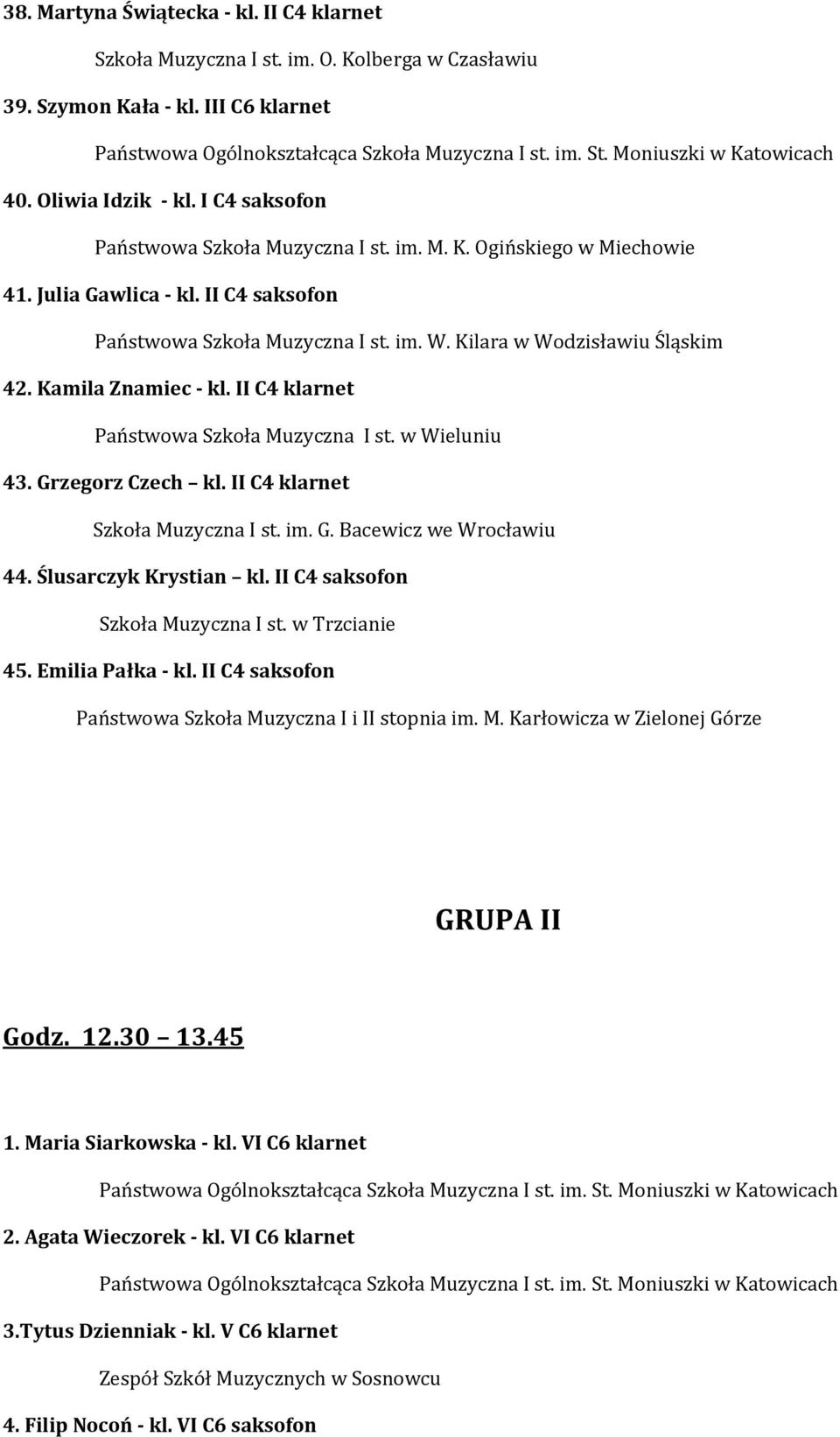 38. Martyna Świątecka - kl. II C4 klarnet

Szkoła Muzyczna I st. im. O. Kolberga w Czasławiu

39. Szymon Kała - kl. III C6 klarnet

Państwowa Ogólnokształcąca Szkoła Muzyczna I st. im. St. Moniuszki w Katowicach

40. Oliwia Idzik - kl. I C4 saksofon

Państwowa Szkoła Muzyczna I st. im. M. K. Ogińskiego w Miechowie

41. Julia Gawlica - kl. II C4 saksofon

Państwowa Szkoła Muzyczna I st. im. W. Kilara w Wodzisławiu Śląskim

42. Kamila Znamiec - kl. II C4 klarnet

Państwowa Szkoła Muzyczna I st. w Wieluniu

43. Grzegorz Czech – kl. II C4 klarnet

Szkoła Muzyczna I st. im. G. Bacewicz we Wrocławiu

44. Ślusarczyk Krystian – kl. II C4 saksofon

Szkoła Muzyczna I st. w Trzcianie

45. Emilia Pałka - kl. II C4 saksofon

Państwowa Szkoła Muzyczna I i II stopnia im. M. Karłowicza w Zielonej Górze

GRUPA II

Godz. 12.30 – 13.45

1. Maria Siarkowska - kl. VI C6 klarnet

Państwowa Ogólnokształcąca Szkoła Muzyczna I st. im. St. Moniuszki w Katowicach

2. Agata Wieczorek - kl. VI C6 klarnet

Państwowa Ogólnokształcąca Szkoła Muzyczna I st. im. St. Moniuszki w Katowicach

3.Tytus Dzienniak - kl. V C6 klarnet

Zespół Szkół Muzycznych w Sosnowcu

4. Filip Nocoń - kl. VI C6 saksofon